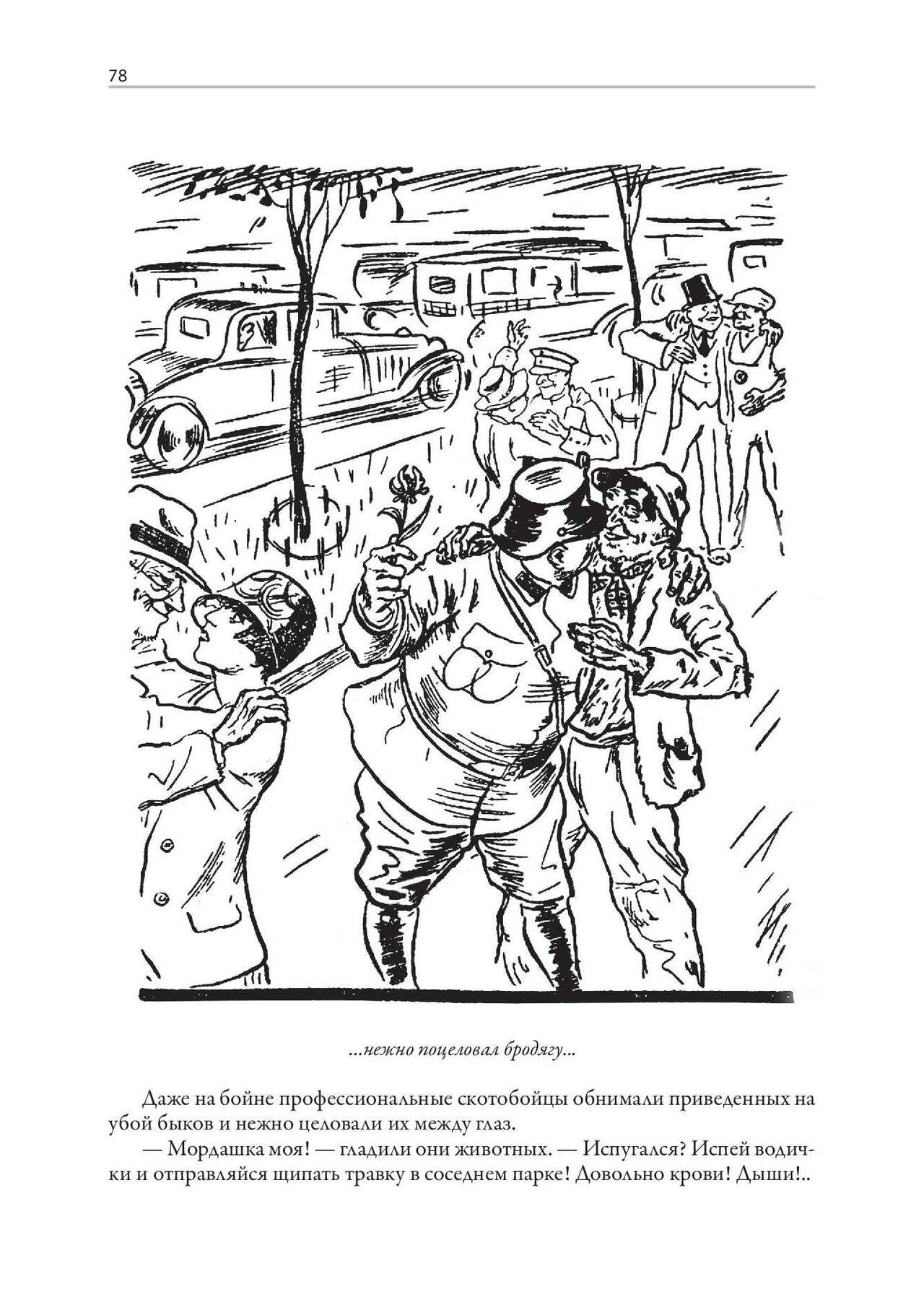 78

...нежно поцеловал бродягу...

Даже на бойне профессиональные скотобойцы обнимали приведенных на убой быков и нежно целовали их между глаз.

— Мордашка моя! — гладили они животных. — Испугался? Испей водички и отправляйся щипать травку в соседнем парке! Довольно крови! Дыши!..